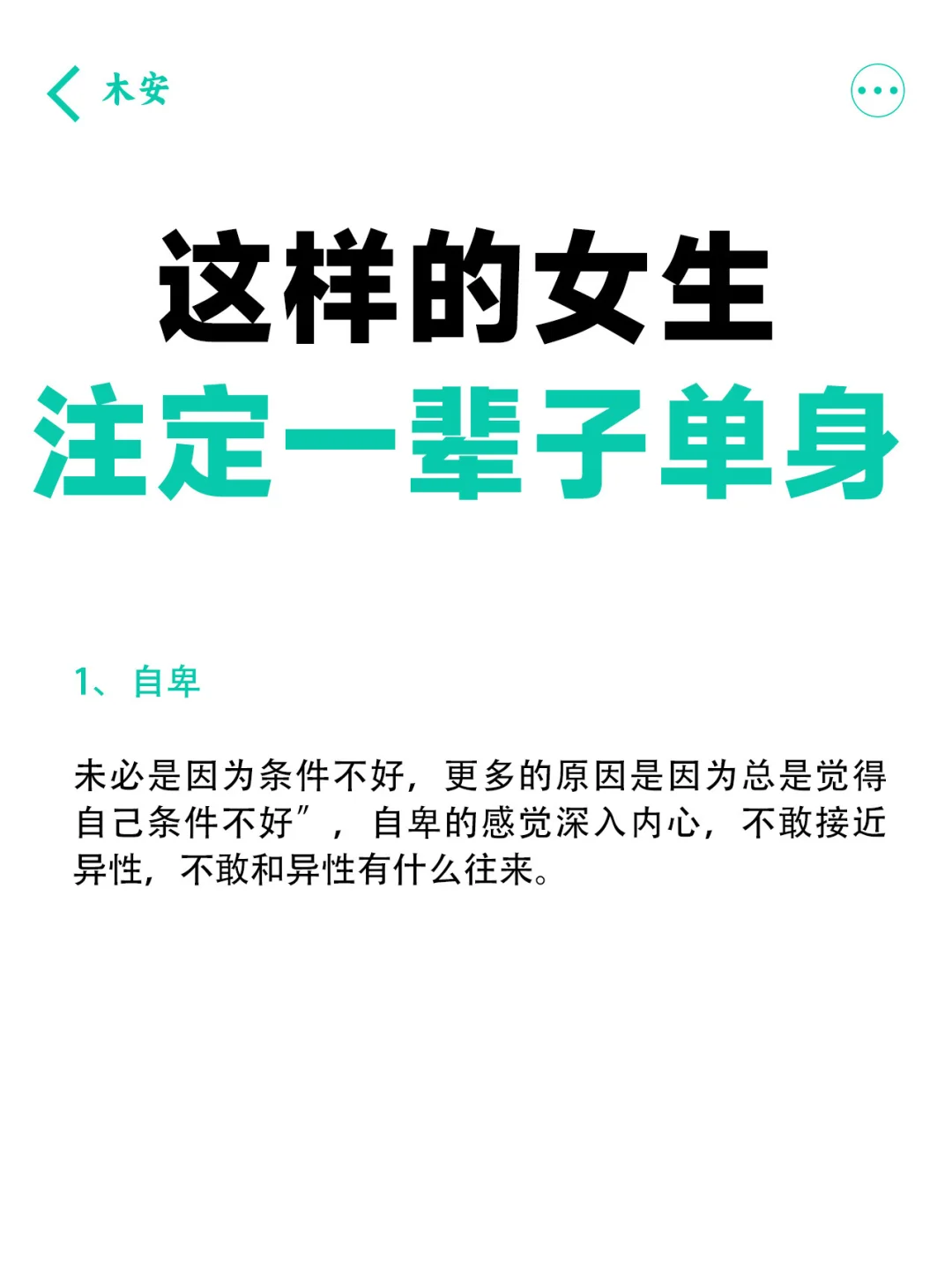 木安

这样的女生
注定一辈子单身

1、自卑

未必是因为条件不好，更多的原因是因为总是觉得自己条件不好”，自卑的感觉深入内心，不敢接近异性，不敢和异性有什么往来。